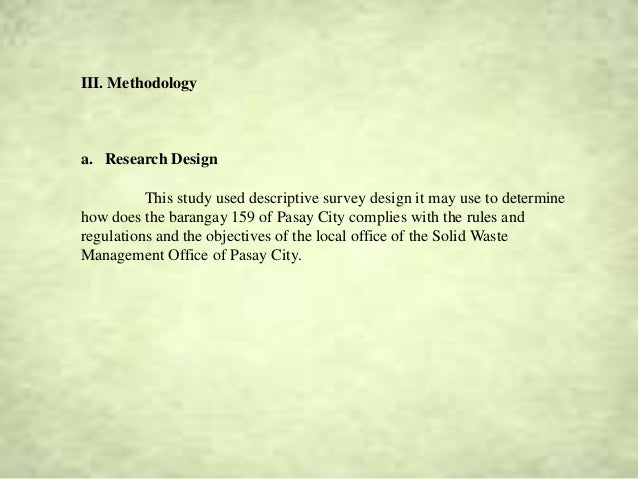 III. Methodology

a. Research Design

This study used descriptive survey design it may use to determine how does the barangay 159 of Pasay City complies with the rules and regulations and the objectives of the local office of the Solid Waste Management Office of Pasay City.